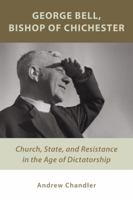 GEORGE BELL, BISHOP OF CHICHESTER

Church, State, and Resistance in the Age of Dictatorship

Andrew Chandler